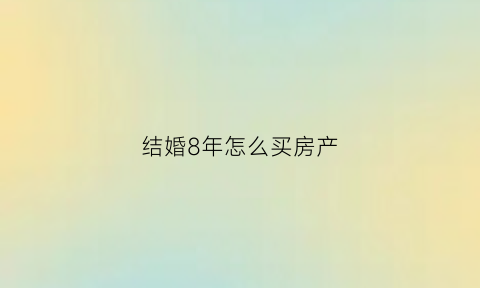 结婚8年怎么买房产